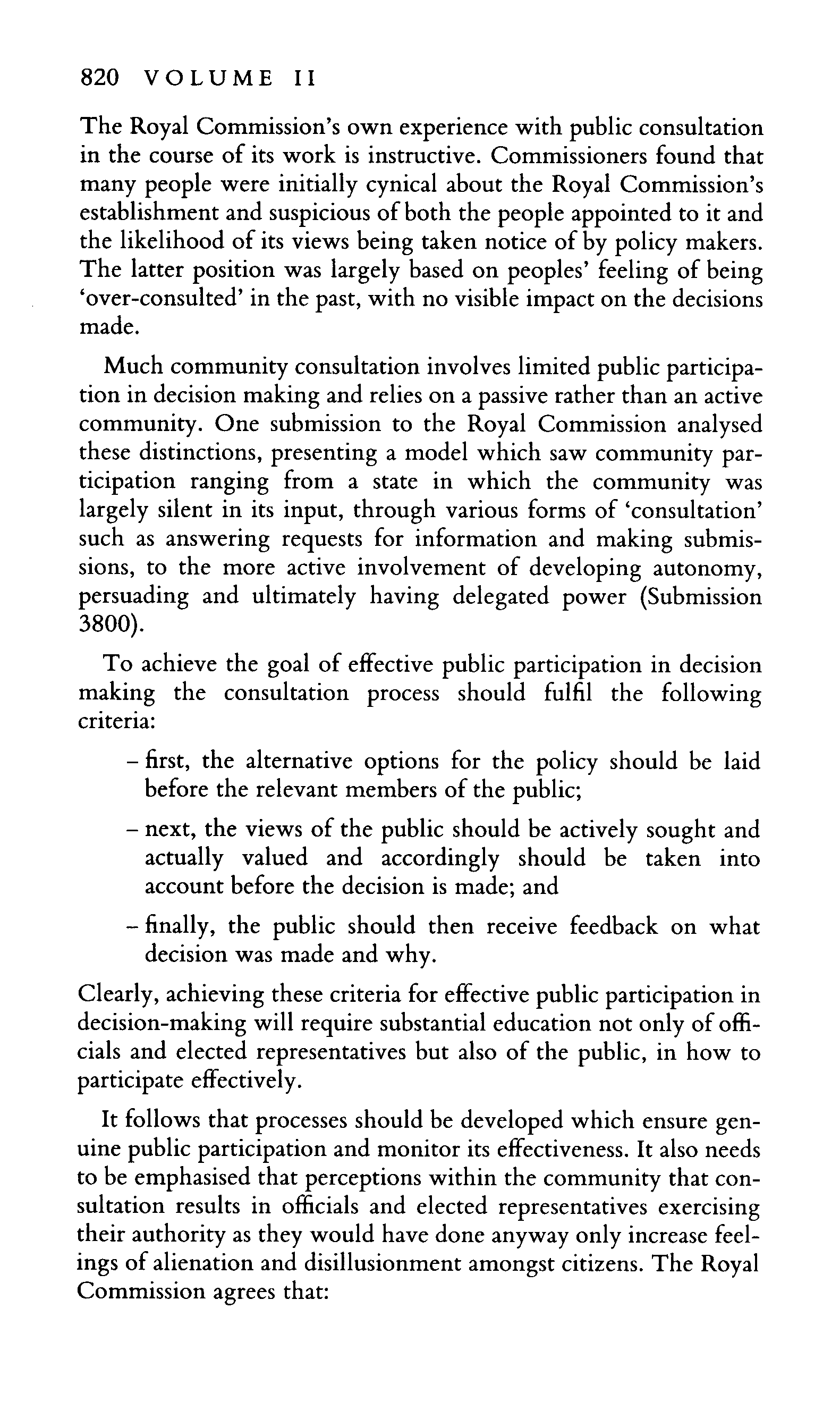 820 VOLUME II

The Royal Commission's own experience with public consultation in the course of its work is instructive. Commissioners found that many people were initially cynical about the Royal Commission's establishment and suspicious of both the people appointed to it and the likelihood of its views being taken notice of by policy makers. The latter position was largely based on peoples' feeling of being 'over-consulted' in the past, with no visible impact on the decisions made.

Much community consultation involves limited public participation in decision making and relies on a passive rather than an active community. One submission to the Royal Commission analysed these distinctions, presenting a model which saw community participation ranging from a state in which the community was largely silent in its input, through various forms of 'consultation' such as answering requests for information and making submissions, to the more active involvement of developing autonomy, persuading and ultimately having delegated power (Submission 3800).

To achieve the goal of effective public participation in decision making the consultation process should fulfil the following criteria:

– first, the alternative options for the policy should be laid before the relevant members of the public;

– next, the views of the public should be actively sought and actually valued and accordingly should be taken into account before the decision is made; and

– finally, the public should then receive feedback on what decision was made and why.

Clearly, achieving these criteria for effective public participation in decision-making will require substantial education not only of officials and elected representatives but also of the public, in how to participate effectively.

It follows that processes should be developed which ensure genuine public participation and monitor its effectiveness. It also needs to be emphasised that perceptions within the community that consultation results in officials and elected representatives exercising their authority as they would have done anyway only increase feelings of alienation and disillusionment amongst citizens. The Royal Commission agrees that: